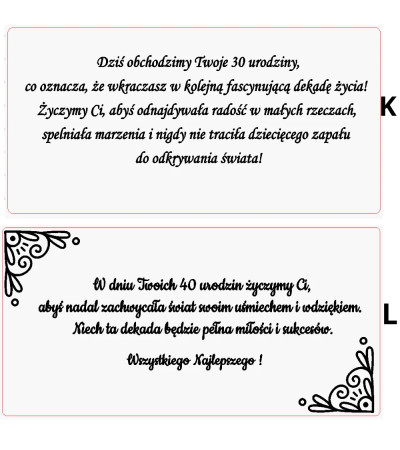 Dziś obchodzimy Twoje 30 urodziny,
co oznacza, że wkraczasz w kolejną fascynującą dekadę życia!
Życzymy Ci, abyś odnajdywała radość w małych rzeczach,
spełniała marzenia i nigdy nie traciła dziecięcego zapału
do odkrywania świata!

K

W dniu Twoich 40 urodzin życzymy Ci,
abyś nadal zachwycała świat swoim uśmiechem i wdziękiem.
Niech ta dekada będzie pełna miłości i sukcesów.

Wszystkiego Najlepszego !

L